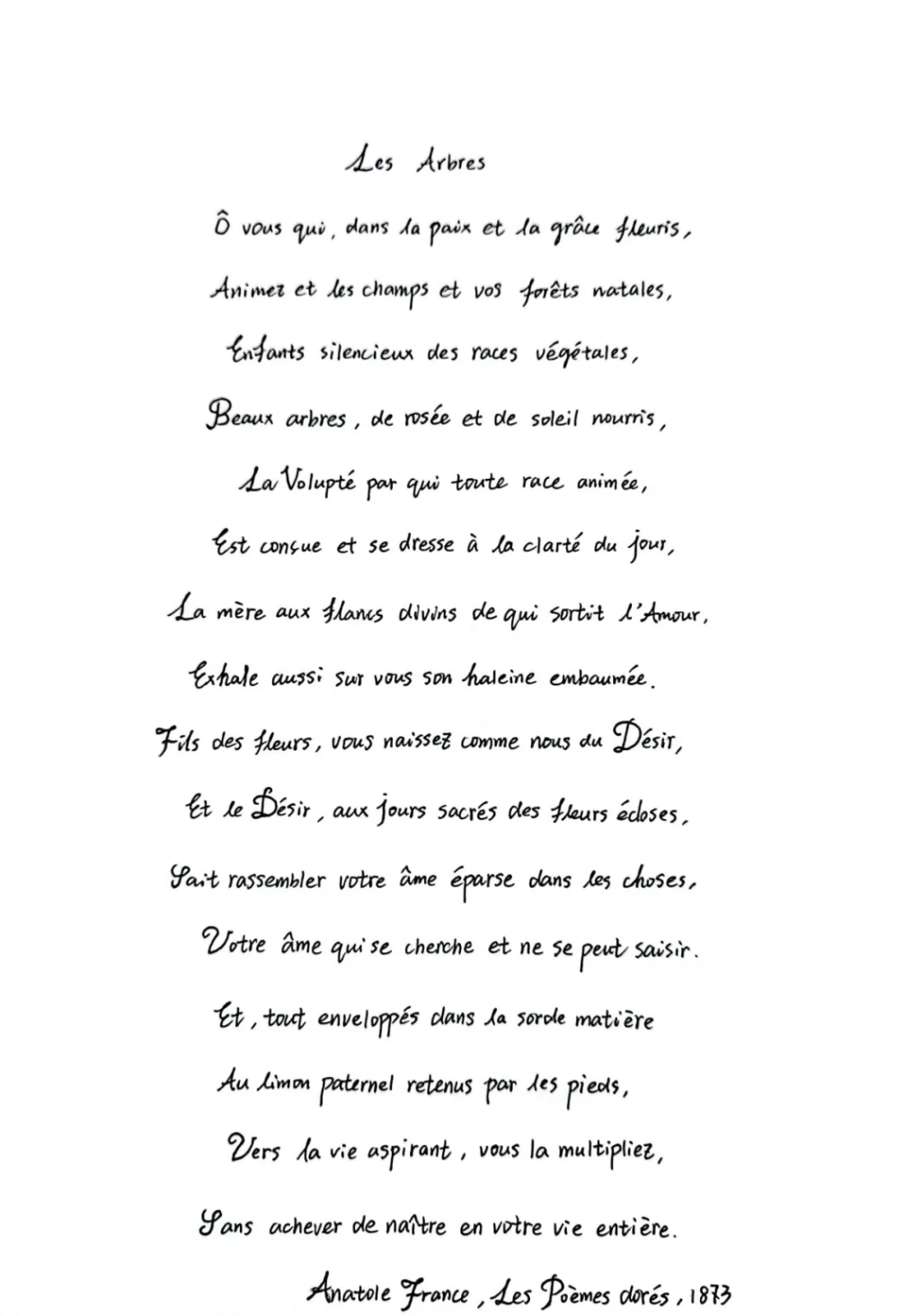 Les Arbres

Ô vous qui, dans la paix et la grâce fleuris,
Animez et les champs et vos forêts natales,
Enfants silencieux des races végétales,
Beaux arbres, de rosée et de soleil nourris,

La Volupté par qui toute race animée,
Est conçue et se dresse à la clarté du jour,
La mère aux flancs divins de qui sortit l'Amour,
Exhale aussi sur vous son haleine embaumée.

Fils des fleurs, vous naissez comme nous du Désir,
Et le Désir, aux jours sacrés des fleurs écloses,
Sait rassembler votre âme éparse dans les choses,
Votre âme qui se cherche et ne se peut saisir.

Et, tout enveloppés dans la sorde matière
Au limon paternel retenus par les pieds,
Vers la vie aspirant, vous la multipliez,
Sans achever de naître en votre vie entière.

Anatole France, Les Poèmes dorés, 1873